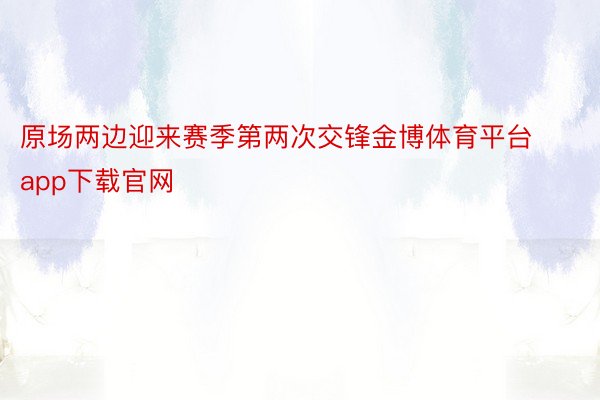 原场两边迎来赛季第两次交锋金博体育平台app下载官网